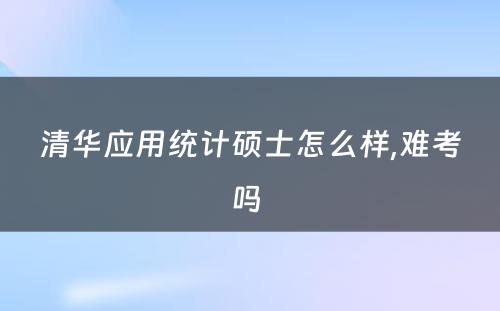 清华应用统计硕士怎么样,难考吗